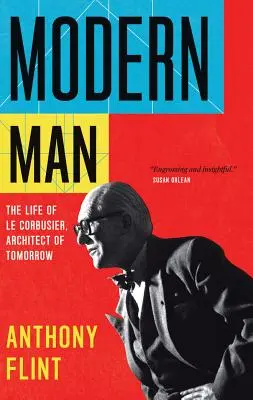 MODERN MAN

"Engrossing and insightful."
SUSAN ORLEAN

THE LIFE OF LE CORBUSIER, ARCHITECT OF TOMORROW

ANTHONY FLINT